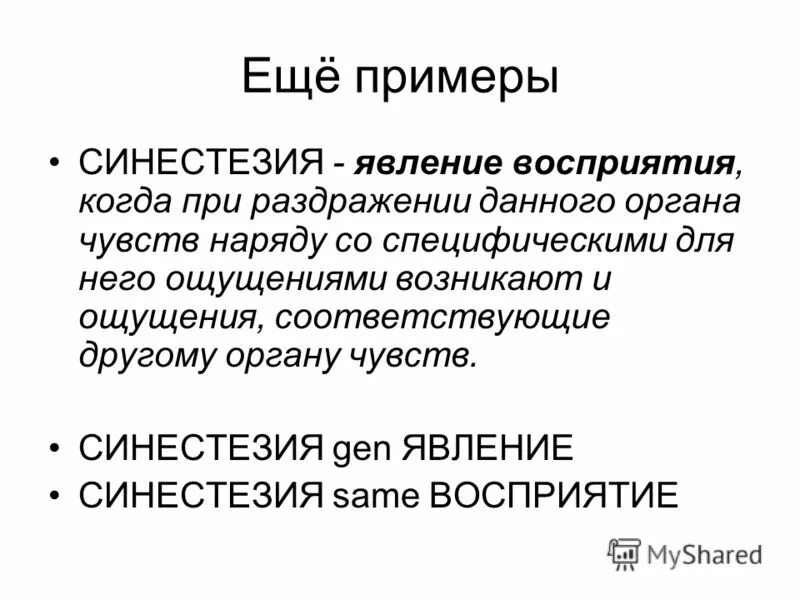 Ещё примеры

• СИНЕСТЕЗИЯ - явление восприятия, когда при раздражении данного органа чувств наряду со специфическими для него ощущениями возникают и ощущения, соответствующие другому органу чувств.

• СИНЕСТЕЗИЯ gen ЯВЛЕНИЕ
• СИНЕСТЕЗИЯ same ВОСПРИЯТИЕ

MyShared